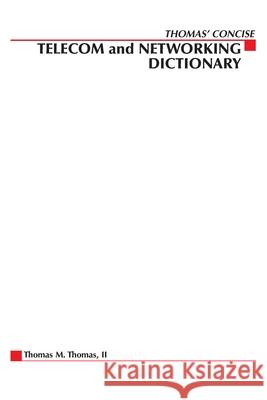 THOMAS' CONCISE
TELECOM and NETWORKING DICTIONARY

Thomas M. Thomas, II

Kraina Książek